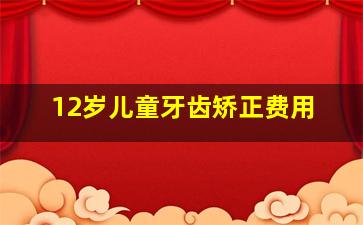 12岁儿童牙齿矫正费用